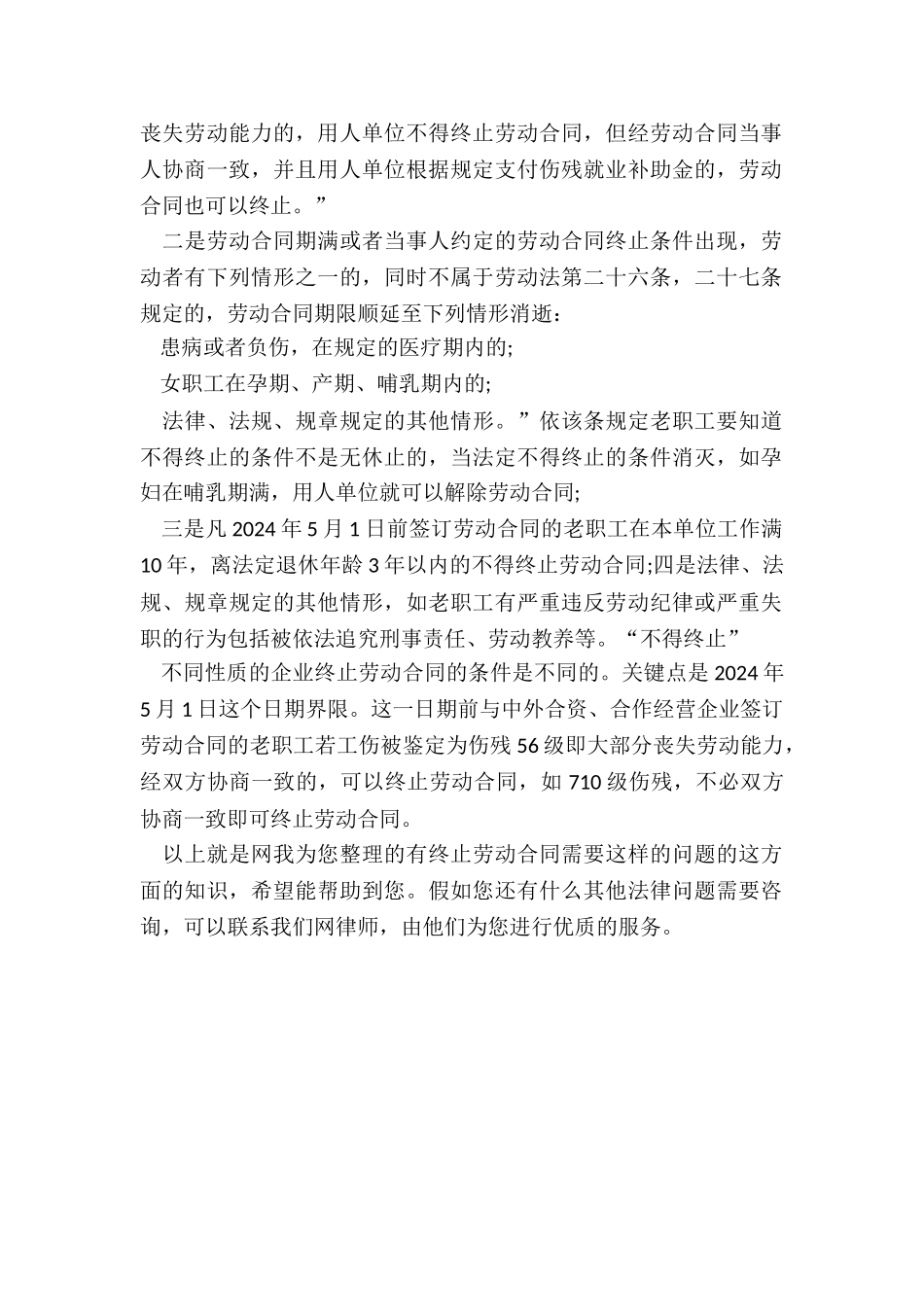 丧失劳动能力的，用人单位不得终止劳动合同，但经劳动合同当事人协商一致，并且用人单位根据规定支付伤残就业补助金的，劳动合同也可以终止。”

二是劳动合同期满或者当事人约定的劳动合同终止条件出现，劳动者有下列情形之一的，同时不属于劳动法第二十六条，二十七条规定的，劳动合同期限顺延至下列情形消逝：

患病或者负伤，在规定的医疗期内的;

女职工在孕期、产期、哺乳期内的;

法律、法规、规章规定的其他情形。”依该条规定老职工要知道不得终止的条件不是无休止的，当法定不得终止的条件消灭，如孕妇在哺乳期满，用人单位就可以解除劳动合同;

三是凡 2024 年 5 月 1 日前签订劳动合同的老职工在本单位工作满 10 年，离法定退休年龄 3 年以内的不得终止劳动合同;四是法律、法规、规章规定的其他情形，如老职工有严重违反劳动纪律或严重失职的行为包括被依法追究刑事责任、劳动教养等。“不得终止”

不同性质的企业终止劳动合同的条件是不同的。关键点是 2024 年 5 月 1 日这个日期界限。这一日期前与中外合资、合作经营企业签订劳动合同的老职工若工伤被鉴定为伤残 56 级即大部分丧失劳动能力，经双方协商一致的，可以终止劳动合同，如 710 级伤残，不必双方协商一致即可终止劳动合同。

以上就是网我为您整理的有终止劳动合同需要这样的问题的这方面的知识，希望能帮助到您。假如您还有什么其他法律问题需要咨询，可以联系我们网律师，由他们为您进行优质的服务。